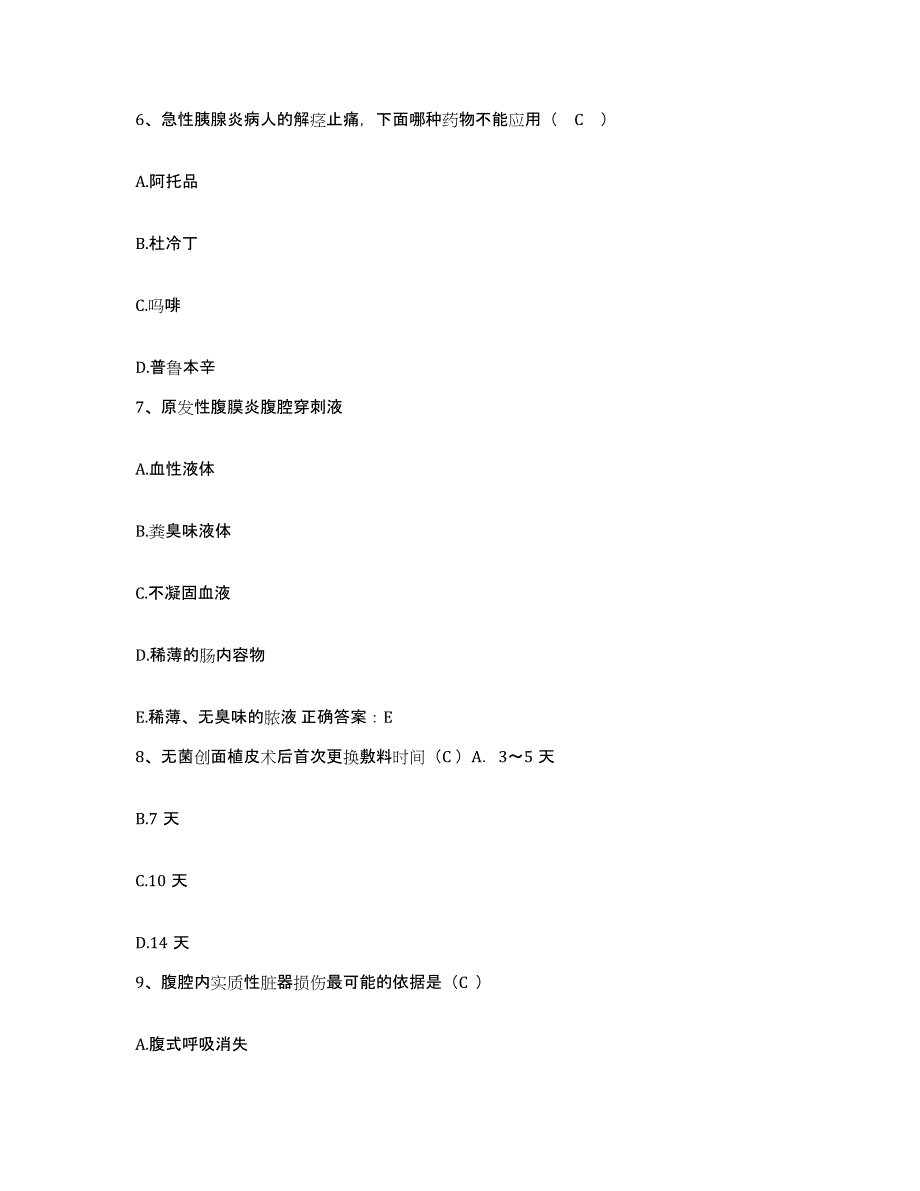 6、急性胰腺炎病人的解痉止痛，下面哪种药物不能应用（　C　）

A.阿托品

B.杜冷丁

C.吗啡

D.普鲁本辛

7、原发性腹膜炎腹腔穿刺液

A.血性液体

B.粪臭味液体

C.不凝固血液

D.稀薄的肠内容物

E.稀薄、无臭味的脓液 正确答案：E

8、无菌创面植皮术后首次更换敷料时间（C）A. 3～5 天

B.7 天

C.10 天

D.14 天

9、腹腔内实质性脏器损伤最可能的依据是（C ）

A.腹式呼吸消失